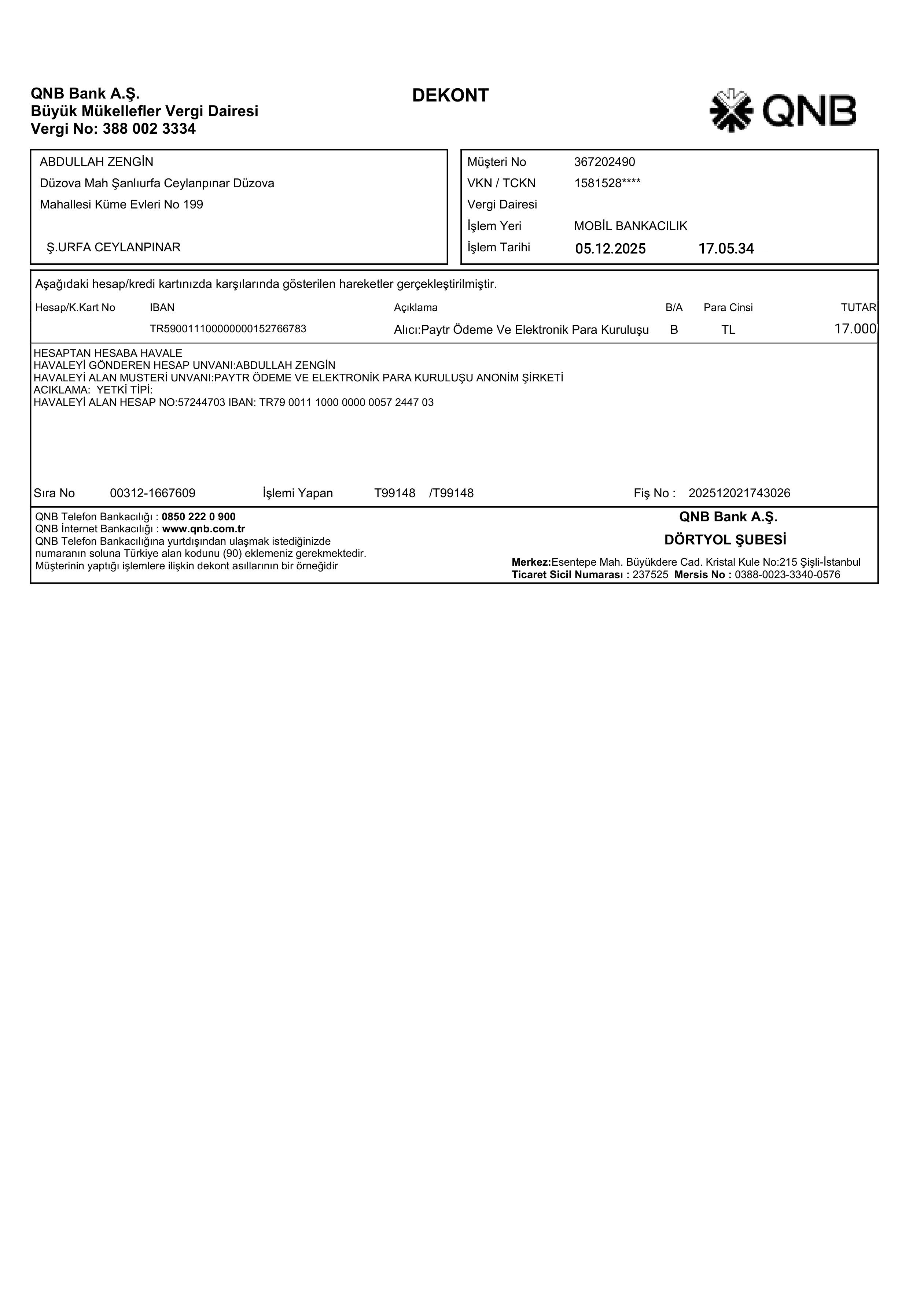 QNB Bank A.Ş.
Büyük Mükellefler Vergi Dairesi
Vergi No: 388 002 3334

DEKONT

QNB

ABDULLAH ZENGİN
Düzova Mah Şanlıurfa Ceylanpınar Düzova
Mahallesi Küme Evleri No 199

Ş.URFA CEYLANPINAR

Müşteri No 367202490
VKN / TCKN 1581528****
Vergi Dairesi
İşlem Yeri MOBİL BANKACILIK
İşlem Tarihi 05.12.2025 17.05.34

Aşağıdaki hesap/kredi kartınızda karşılarında gösterilen hareketler gerçekleştirilmiştir.

| Hesap/K.Kart No | IBAN | Açıklama | B/A | Para Cinsi | TUTAR |
|---|---|---|---|---|---|
| | TR590011100000000152766783 | Alıcı:Paytr Ödeme Ve Elektronik Para Kuruluşu | B | TL | 17.000 |

HESAPTAN HESABA HAVALE
HAVALEYİ GÖNDEREN HESAP UNVANI:ABDULLAH ZENGİN
HAVALEYİ ALAN MUSTERİ UNVANI:PAYTR ÖDEME VE ELEKTRONİK PARA KURULUŞU ANONİM ŞİRKETİ
ACIKLAMA: YETKİ TİPİ:
HAVALEYİ ALAN HESAP NO:57244703 IBAN: TR79 0011 1000 0000 0057 2447 03

Sıra No 00312-1667609 İşlemi Yapan T99148 /T99148 Fiş No : 202512021743026

QNB Telefon Bankacılığı : 0850 222 0 900
QNB İnternet Bankacılığı : www.qnb.com.tr
QNB Telefon Bankacılığına yurtdışından ulaşmak istediğinizde numaranın soluna Türkiye alan kodunu (90) eklemeniz gerekmektedir.
Müşterinin yaptığı işlemlere ilişkin dekont asıllarının bir örneğidir

QNB Bank A.Ş.
DÖRTYOL ŞUBESİ
Merkez:Esentepe Mah. Büyükdere Cad. Kristal Kule No:215 Şişli-İstanbul
Ticaret Sicil Numarası : 237525 Mersis No : 0388-0023-3340-0576